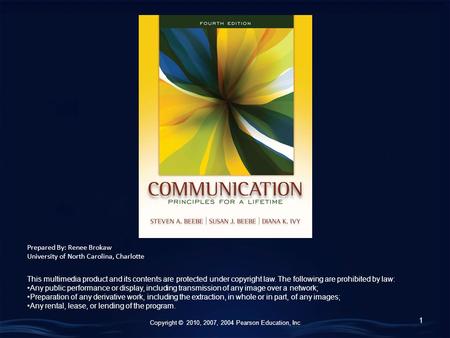 FOURTH EDITION

COMMUNICATION
PRINCIPLES FOR A LIFETIME

STEVEN A. BEEBE | SUSAN J. BEEBE | DIANA K. IVY

Prepared By: Renee Brokaw
University of North Carolina, Charlotte

This multimedia product and its contents are protected under copyright law. The following are prohibited by law:
•Any public performance or display, including transmission of any image over a network;
•Preparation of any derivative work, including the extraction, in whole or in part, of any images;
•Any rental, lease, or lending of the program.

Copyright © 2010, 2007, 2004 Pearson Education, Inc

1